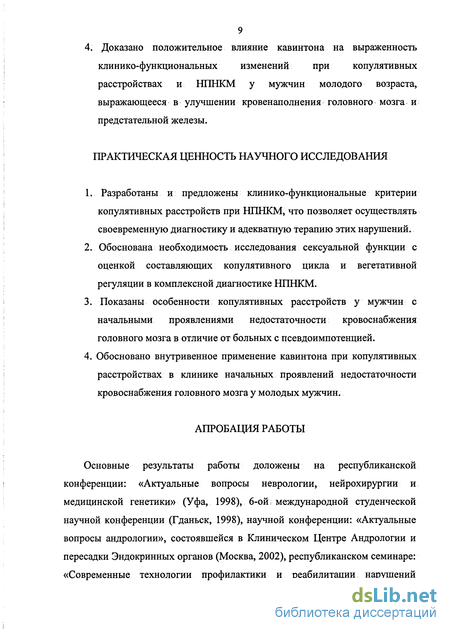 9

4. Доказано положительное влияние кавинтона на выраженность клинико-функциональных изменений при копулятивных расстройствах и НПНКМ у мужчин молодого возраста, выражающееся в улучшении кровенаполнения головного мозга и предстательной железы.

ПРАКТИЧЕСКАЯ ЦЕННОСТЬ НАУЧНОГО ИССЛЕДОВАНИЯ

1. Разработаны и предложены клинико-функциональные критерии копулятивных расстройств при НПНКМ, что позволяет осуществлять своевременную диагностику и адекватную терапию этих нарушений.
2. Обоснована необходимость исследования сексуальной функции с оценкой составляющих копулятивного цикла и вегетативной регуляции в комплексной диагностике НПНКМ.
3. Показаны особенности копулятивных расстройств у мужчин с начальными проявлениями недостаточности кровоснабжения головного мозга в отличие от больных с псевдоимпотенцией.
4. Обосновано внутривенное применение кавинтона при копулятивных расстройствах в клинике начальных проявлений недостаточности кровоснабжения головного мозга у молодых мужчин.

АПРОБАЦИЯ РАБОТЫ

Основные результаты работы доложены на республиканской конференции: «Актуальные вопросы неврологии, нейрохирургии и медицинской генетики» (Уфа, 1998), 6-ой международной студенческой научной конференции (Гданьск, 1998), научной конференции: «Актуальные вопросы андрологии», состоявшейся в Клиническом Центре Андрологии и пересадки Эндокринных органов (Москва, 2002), республиканском семинаре: «Современные технологии профилактики и реабилитации нарушений

dsLib.net
библиотека диссертаций